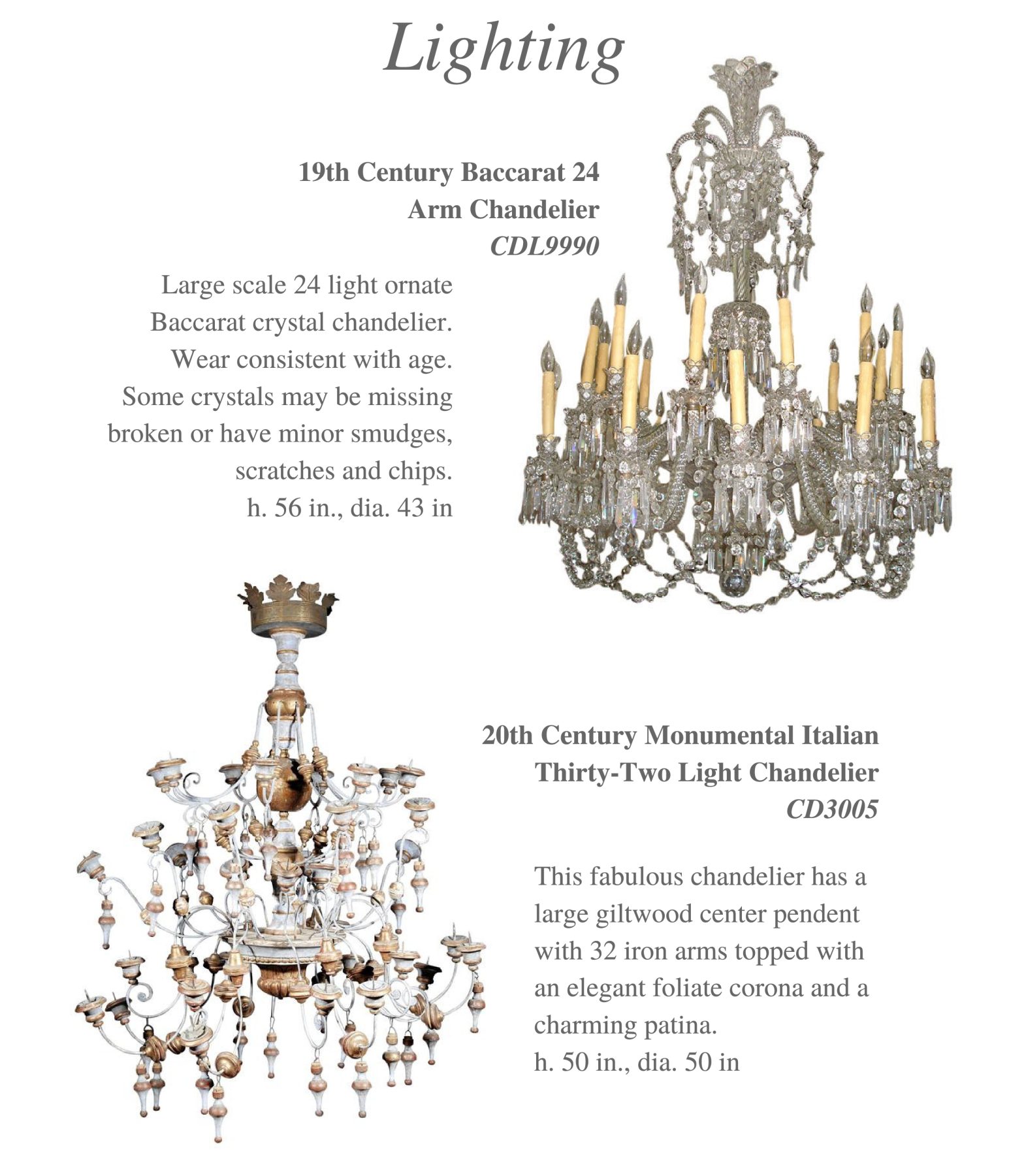 Lighting

19th Century Baccarat 24 Arm Chandelier
CDL9990

Large scale 24 light ornate Baccarat crystal chandelier. Wear consistent with age. Some crystals may be missing broken or have minor smudges, scratches and chips.
h. 56 in., dia. 43 in

20th Century Monumental Italian Thirty-Two Light Chandelier
CD3005

This fabulous chandelier has a large giltwood center pendent with 32 iron arms topped with an elegant foliate corona and a charming patina.
h. 50 in., dia. 50 in